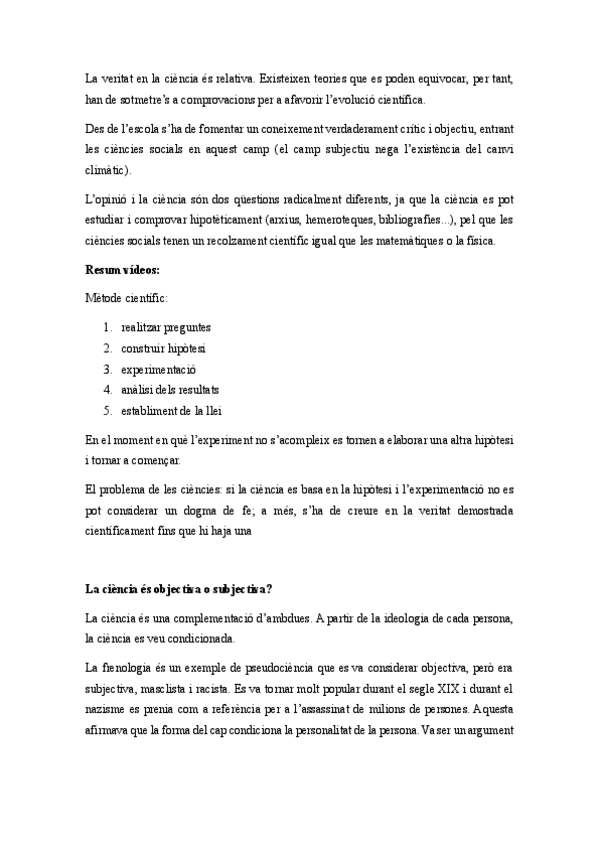 La veritat en la ciència és relativa. Existeixen teories que es poden equivocar, per tant, han de sotmetre's a comprovacions per a afavorir l'evolució científica.

Des de l'escola s'ha de fomentar un coneixement verdaderament crític i objectiu, entrant les ciències socials en aquest camp (el camp subjectiu nega l'existència del canvi climàtic).

L'opinió i la ciència són dos qüestions radicalment diferents, ja que la ciència es pot estudiar i comprovar hipotèticament (arxius, hemeroteques, bibliografies...), pel que les ciències socials tenen un recolzament científic igual que les matemàtiques o la física.

Resum vídeos:

Mètode científic:

1. realitzar preguntes
2. construir hipòtesi
3. experimentació
4. anàlisi dels resultats
5. establiment de la llei

En el moment en què l'experiment no s'acompleix es tornen a elaborar una altra hipòtesi i tornar a començar.

El problema de les ciències: si la ciència es basa en la hipòtesi i l'experimentació no es pot considerar un dogma de fe; a més, s'ha de creure en la veritat demostrada científicament fins que hi haja una

La ciència és objectiva o subjectiva?

La ciència és una complementació d'ambdues. A partir de la ideologia de cada persona, la ciència es veu condicionada.

La frenologia és un exemple de pseudociència que es va considerar objectiva, però era subjectiva, masclista i racista. Es va tornar molt popular durant el segle XIX i durant el nazisme es prenia com a referència per a l'assassinat de milions de persones. Aquesta afirmava que la forma del cap condiciona la personalitat de la persona. Va ser un argument